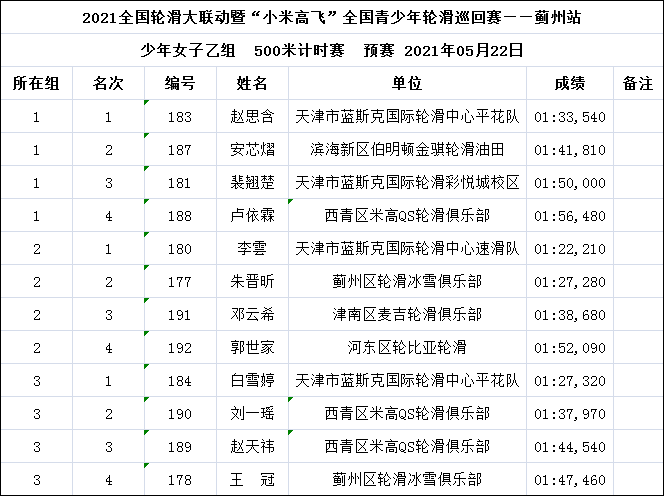 2021全国轮滑大联动暨“小米高飞”全国青少年轮滑巡回赛——蓟州站

少年女子乙组　500米计时赛　预赛　2021年05月22日

| 所在组 | 名次 | 编号 | 姓名 | 单位 | 成绩 | 备注 |
|---|---|---|---|---|---|---|
| 1 | 1 | 183 | 赵思含 | 天津市蓝斯克国际轮滑中心平花队 | 01:33,540 | |
| 1 | 2 | 187 | 安芯熠 | 滨海新区伯明顿金骐轮滑油田 | 01:41,810 | |
| 1 | 3 | 181 | 裴翘楚 | 天津市蓝斯克国际轮滑彩悦城校区 | 01:50,000 | |
| 1 | 4 | 188 | 卢依霖 | 西青区米高QS轮滑俱乐部 | 01:56,480 | |
| 2 | 1 | 180 | 李雲 | 天津市蓝斯克国际轮滑中心速滑队 | 01:22,210 | |
| 2 | 2 | 177 | 朱晋昕 | 蓟州区轮滑冰雪俱乐部 | 01:27,280 | |
| 2 | 3 | 191 | 邓云希 | 津南区麦吉轮滑俱乐部 | 01:38,680 | |
| 2 | 4 | 192 | 郭世家 | 河东区轮比亚轮滑 | 01:52,090 | |
| 3 | 1 | 184 | 白雪婷 | 天津市蓝斯克国际轮滑中心平花队 | 01:27,320 | |
| 3 | 2 | 190 | 刘一瑶 | 西青区米高QS轮滑俱乐部 | 01:37,970 | |
| 3 | 3 | 189 | 赵天祎 | 西青区米高QS轮滑俱乐部 | 01:44,540 | |
| 3 | 4 | 178 | 王　冠 | 蓟州区轮滑冰雪俱乐部 | 01:47,460 | |